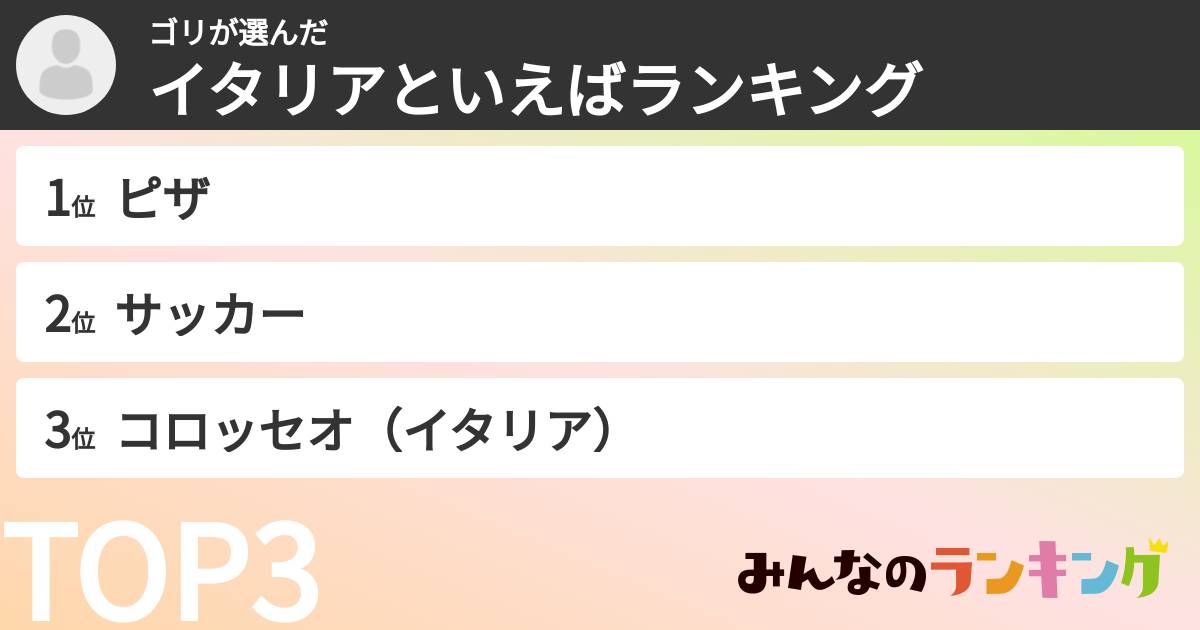 ゴリが選んだ
イタリアといえばランキング

1位 ピザ

2位 サッカー

3位 コロッセオ（イタリア）

TOP3

みんなのランキング